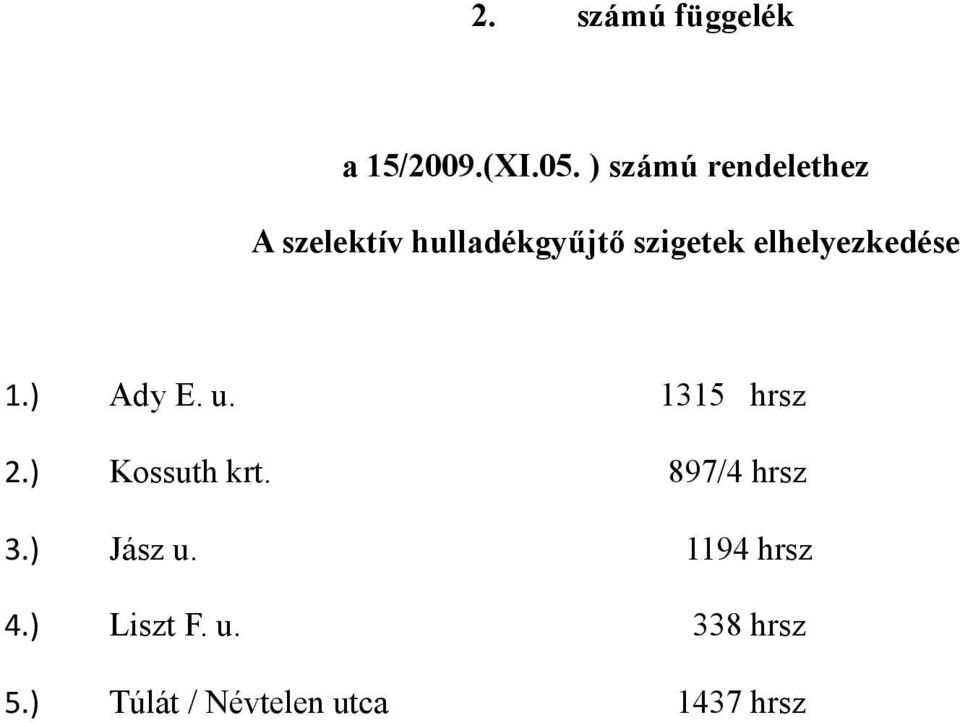 2. számú függelék

a 15/2009.(XI.05. ) számú rendelethez

A szelektív hulladékgyűjtő szigetek elhelyezkedése

1.) Ady E. u. 1315 hrsz

2.) Kossuth krt. 897/4 hrsz

3.) Jász u. 1194 hrsz

4.) Liszt F. u. 338 hrsz

5.) Túlát / Névtelen utca 1437 hrsz